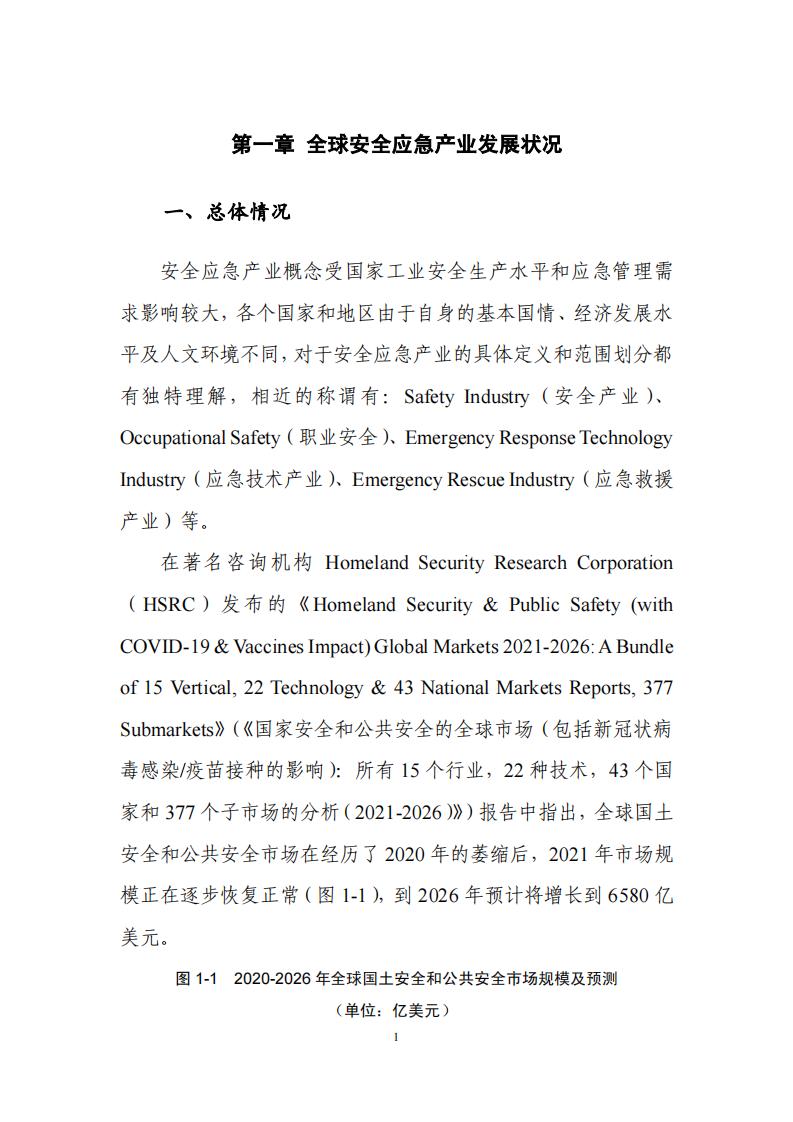 第一章 全球安全应急产业发展状况

一、总体情况

安全应急产业概念受国家工业安全生产水平和应急管理需求影响较大，各个国家和地区由于自身的基本国情、经济发展水平及人文环境不同，对于安全应急产业的具体定义和范围划分都有独特理解，相近的称谓有：Safety Industry（安全产业）、Occupational Safety（职业安全）、Emergency Response Technology Industry（应急技术产业）、Emergency Rescue Industry（应急救援产业）等。

在著名咨询机构 Homeland Security Research Corporation（HSRC）发布的《Homeland Security & Public Safety (with COVID-19 & Vaccines Impact) Global Markets 2021-2026: A Bundle of 15 Vertical, 22 Technology & 43 National Markets Reports, 377 Submarkets》（《国家安全和公共安全的全球市场（包括新冠状病毒感染/疫苗接种的影响）：所有 15 个行业，22 种技术，43 个国家和 377 个子市场的分析（2021-2026）》）报告中指出，全球国土安全和公共安全市场在经历了 2020 年的萎缩后，2021 年市场规模正在逐步恢复正常（图 1-1），到 2026 年预计将增长到 6580 亿美元。

图 1-1 2020-2026 年全球国土安全和公共安全市场规模及预测

（单位：亿美元）

1